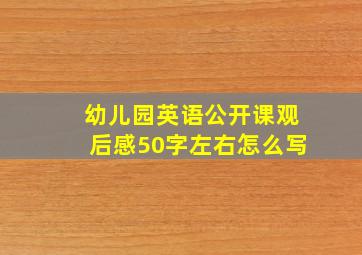 幼儿园英语公开课观后感50字左右怎么写